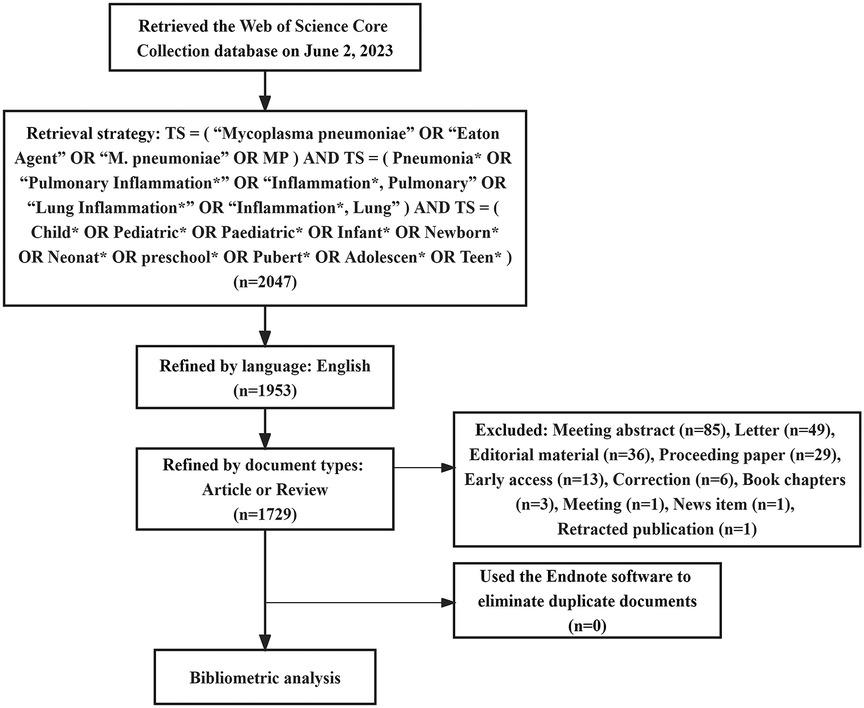 Retrieved the Web of Science Core Collection database on June 2, 2023

Retrieval strategy: TS = ( “Mycoplasma pneumoniae” OR “Eaton Agent” OR “M. pneumoniae” OR MP ) AND TS = ( Pneumonia* OR “Pulmonary Inflammation*” OR “Inflammation*, Pulmonary” OR “Lung Inflammation*” OR “Inflammation*, Lung” ) AND TS = ( Child* OR Pediatric* OR Paediatric* OR Infant* OR Newborn* OR Neonat* OR preschool* OR Pubert* OR Adolescen* OR Teen* ) (n=2047)

Refined by language: English (n=1953)

Refined by document types: Article or Review (n=1729)

Excluded: Meeting abstract (n=85), Letter (n=49), Editorial material (n=36), Proceeding paper (n=29), Early access (n=13), Correction (n=6), Book chapters (n=3), Meeting (n=1), News item (n=1), Retracted publication (n=1)

Used the Endnote software to eliminate duplicate documents (n=0)

Bibliometric analysis